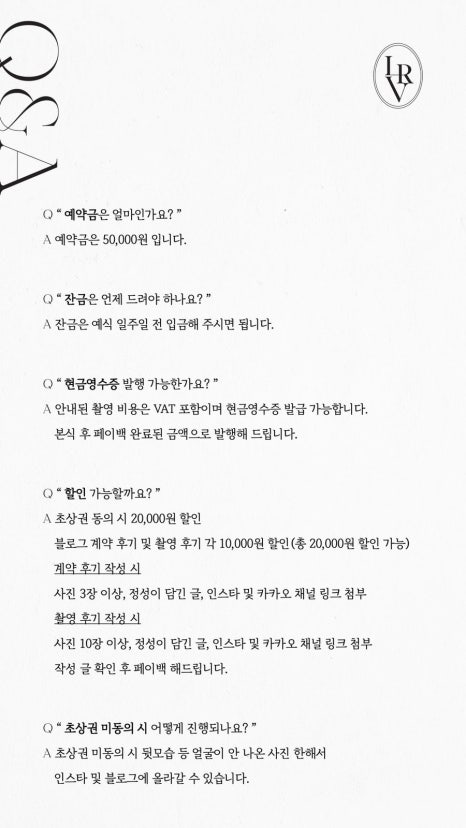 Q&A

IRV

Q " 예약금은 얼마인가요? "
A 예약금은 50,000원 입니다.

Q " 잔금은 언제 드려야 하나요? "
A 잔금은 예식 일주일 전 입금해 주시면 됩니다.

Q " 현금영수증 발행 가능한가요? "
A 안내된 촬영 비용은 VAT 포함이며 현금영수증 발급 가능합니다.
본식 후 페이백 완료된 금액으로 발행해 드립니다.

Q " 할인 가능할까요? "
A 초상권 동의 시 20,000원 할인
블로그 계약 후기 및 촬영 후기 각 10,000원 할인(총 20,000원 할인 가능)
계약 후기 작성 시
사진 3장 이상, 정성이 담긴 글, 인스타 및 카카오 채널 링크 첨부
촬영 후기 작성 시
사진 10장 이상, 정성이 담긴 글, 인스타 및 카카오 채널 링크 첨부
작성 글 확인 후 페이백 해드립니다.

Q " 초상권 미동의 시 어떻게 진행되나요? "
A 초상권 미동의 시 뒷모습 등 얼굴이 안 나온 사진 한해서
인스타 및 블로그에 올라갈 수 있습니다.